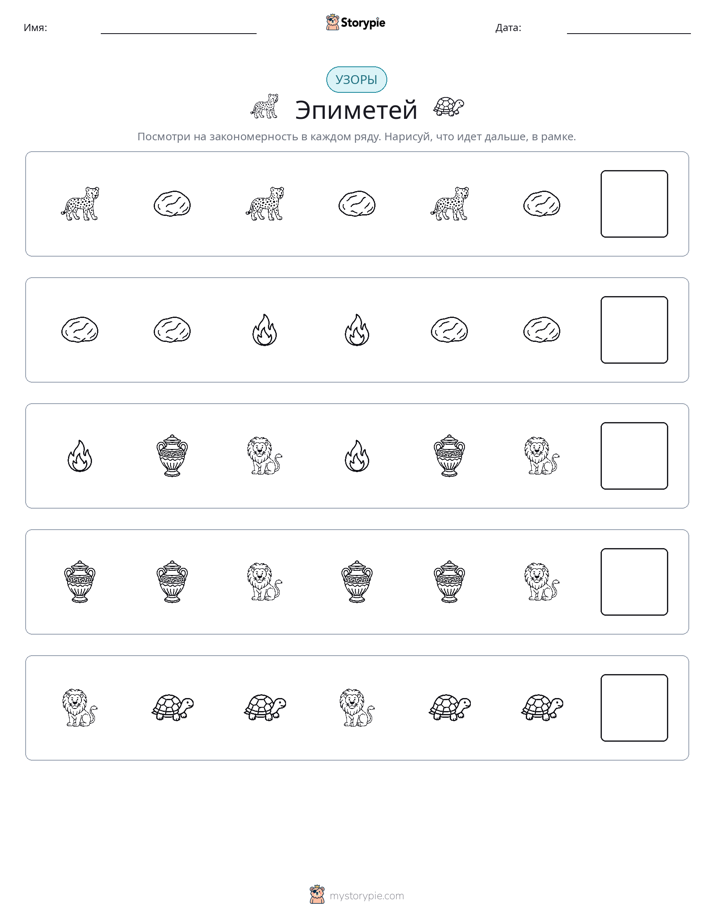 Имя: ____ Storypie Дата: ____

УЗОРЫ

Эпиметей

Посмотри на закономерность в каждом ряду. Нарисуй, что идет дальше, в рамке.

mystorypie.com